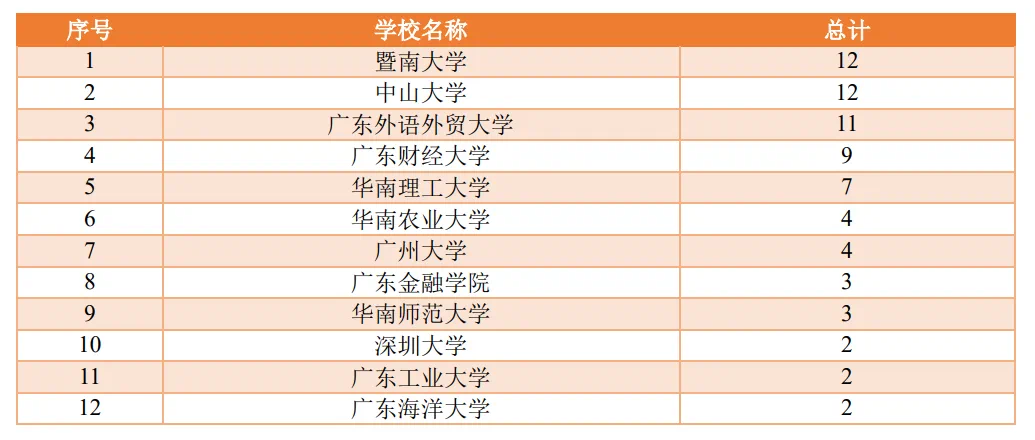 | 序号 | 学校名称 | 总计 |
|---|---|---|
| 1 | 暨南大学 | 12 |
| 2 | 中山大学 | 12 |
| 3 | 广东外语外贸大学 | 11 |
| 4 | 广东财经大学 | 9 |
| 5 | 华南理工大学 | 7 |
| 6 | 华南农业大学 | 4 |
| 7 | 广州大学 | 4 |
| 8 | 广东金融学院 | 3 |
| 9 | 华南师范大学 | 3 |
| 10 | 深圳大学 | 2 |
| 11 | 广东工业大学 | 2 |
| 12 | 广东海洋大学 | 2 |